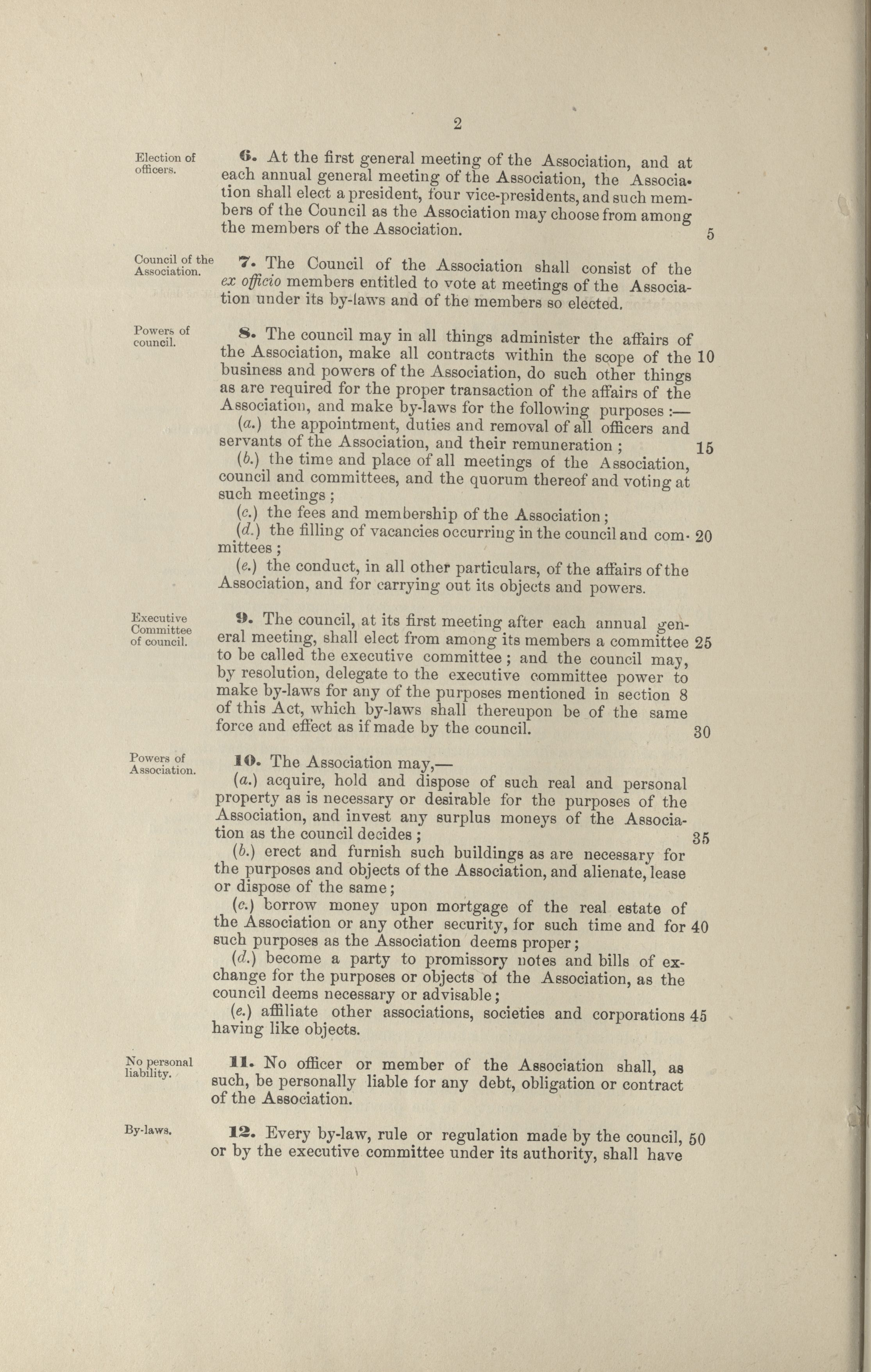 2

Election of officers.

6. At the first general meeting of the Association, and at each annual general meeting of the Association, the Association shall elect a president, four vice-presidents, and such members of the Council as the Association may choose from among the members of the Association. 5

Council of the Association.

7. The Council of the Association shall consist of the ex officio members entitled to vote at meetings of the Association under its by-laws and of the members so elected.

Powers of council.

8. The council may in all things administer the affairs of the Association, make all contracts within the scope of the 10 business and powers of the Association, do such other things as are required for the proper transaction of the affairs of the Association, and make by-laws for the following purposes :—

(a.) the appointment, duties and removal of all officers and servants of the Association, and their remuneration ; 15

(b.) the time and place of all meetings of the Association, council and committees, and the quorum thereof and voting at such meetings ;

(c.) the fees and membership of the Association ;

(d.) the filling of vacancies occurring in the council and committees ; 20

(e.) the conduct, in all other particulars, of the affairs of the Association, and for carrying out its objects and powers.

Executive Committee of council.

9. The council, at its first meeting after each annual general meeting, shall elect from among its members a committee 25 to be called the executive committee ; and the council may, by resolution, delegate to the executive committee power to make by-laws for any of the purposes mentioned in section 8 of this Act, which by-laws shall thereupon be of the same force and effect as if made by the council. 30

Powers of Association.

10. The Association may,—

(a.) acquire, hold and dispose of such real and personal property as is necessary or desirable for the purposes of the Association, and invest any surplus moneys of the Association as the council decides ; 35

(b.) erect and furnish such buildings as are necessary for the purposes and objects of the Association, and alienate, lease or dispose of the same ;

(c.) borrow money upon mortgage of the real estate of the Association or any other security, for such time and for 40 such purposes as the Association deems proper ;

(d.) become a party to promissory notes and bills of exchange for the purposes or objects of the Association, as the council deems necessary or advisable ;

(e.) affiliate other associations, societies and corporations 45 having like objects.

No personal liability.

11. No officer or member of the Association shall, as such, be personally liable for any debt, obligation or contract of the Association.

By-laws.

12. Every by-law, rule or regulation made by the council, 50 or by the executive committee under its authority, shall have